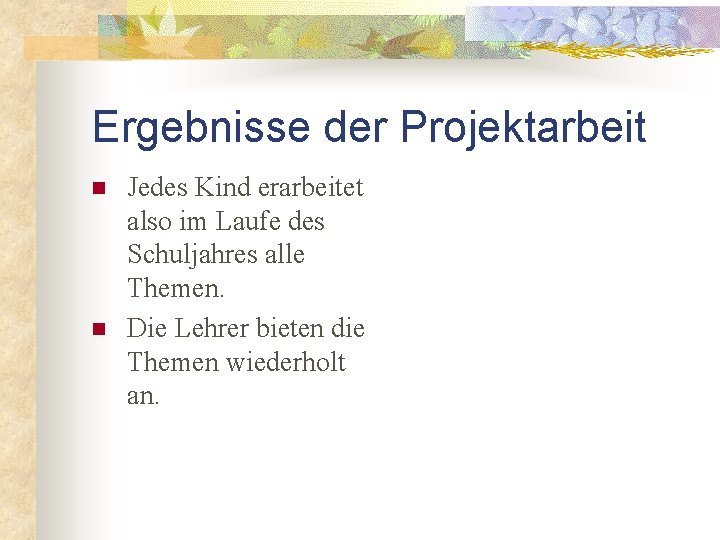 Ergebnisse der Projektarbeit

• Jedes Kind erarbeitet also im Laufe des Schuljahres alle Themen.
• Die Lehrer bieten die Themen wiederholt an.